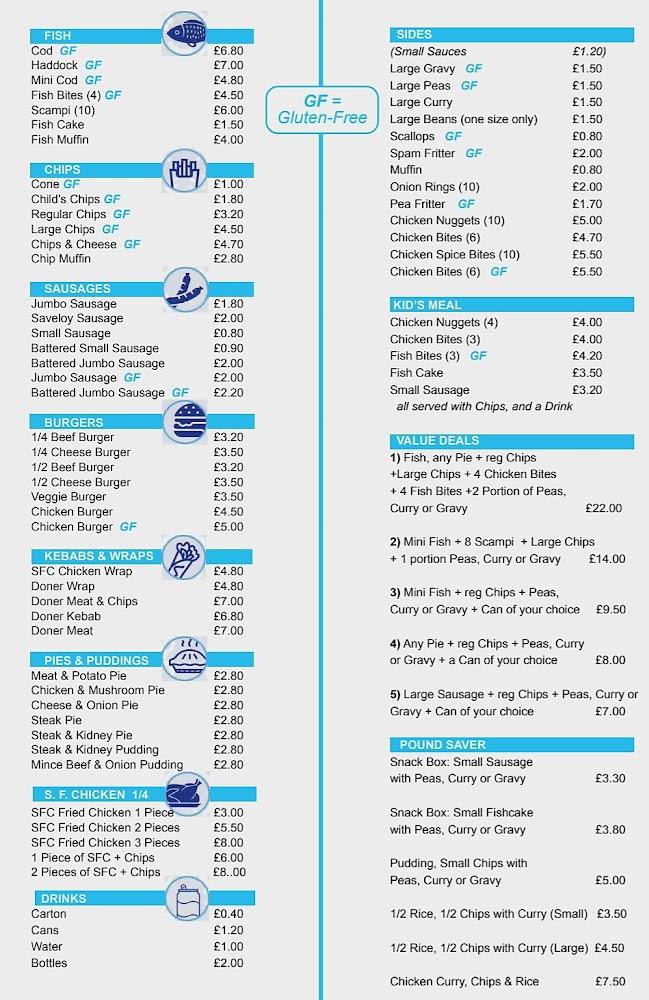 FISH

| | |
|---|---|
| Cod GF | £6.80 |
| Haddock GF | £7.00 |
| Mini Cod GF | £4.80 |
| Fish Bites (4) GF | £4.50 |
| Scampi (10) | £6.00 |
| Fish Cake | £1.50 |
| Fish Muffin | £4.00 |

CHIPS

| | |
|---|---|
| Cone GF | £1.00 |
| Child's Chips GF | £1.80 |
| Regular Chips GF | £3.20 |
| Large Chips GF | £4.50 |
| Chips & Cheese GF | £4.70 |
| Chip Muffin | £2.80 |

SAUSAGES

| | |
|---|---|
| Jumbo Sausage | £1.80 |
| Saveloy Sausage | £2.00 |
| Small Sausage | £0.80 |
| Battered Small Sausage | £0.90 |
| Battered Jumbo Sausage | £2.00 |
| Jumbo Sausage GF | £2.00 |
| Battered Jumbo Sausage GF | £2.20 |

BURGERS

| | |
|---|---|
| 1/4 Beef Burger | £3.20 |
| 1/4 Cheese Burger | £3.50 |
| 1/2 Beef Burger | £3.20 |
| 1/2 Cheese Burger | £3.50 |
| Veggie Burger | £3.50 |
| Chicken Burger | £4.50 |
| Chicken Burger GF | £5.00 |

KEBABS & WRAPS

| | |
|---|---|
| SFC Chicken Wrap | £4.80 |
| Doner Wrap | £4.80 |
| Doner Meat & Chips | £7.00 |
| Doner Kebab | £6.80 |
| Doner Meat | £7.00 |

PIES & PUDDINGS

| | |
|---|---|
| Meat & Potato Pie | £2.80 |
| Chicken & Mushroom Pie | £2.80 |
| Cheese & Onion Pie | £2.80 |
| Steak Pie | £2.80 |
| Steak & Kidney Pie | £2.80 |
| Steak & Kidney Pudding | £2.80 |
| Mince Beef & Onion Pudding | £2.80 |

S. F. CHICKEN 1/4

| | |
|---|---|
| SFC Fried Chicken 1 Piece | £3.00 |
| SFC Fried Chicken 2 Pieces | £5.50 |
| SFC Fried Chicken 3 Pieces | £8.00 |
| 1 Piece of SFC + Chips | £6.00 |
| 2 Pieces of SFC + Chips | £8..00 |

DRINKS

| | |
|---|---|
| Carton | £0.40 |
| Cans | £1.20 |
| Water | £1.00 |
| Bottles | £2.00 |

GF = Gluten-Free

SIDES

| | |
|---|---|
| (Small Sauces | £1.20) |
| Large Gravy GF | £1.50 |
| Large Peas GF | £1.50 |
| Large Curry | £1.50 |
| Large Beans (one size only) | £1.50 |
| Scallops GF | £0.80 |
| Spam Fritter GF | £2.00 |
| Muffin | £0.80 |
| Onion Rings (10) | £2.00 |
| Pea Fritter GF | £1.70 |
| Chicken Nuggets (10) | £5.00 |
| Chicken Bites (6) | £4.70 |
| Chicken Spice Bites (10) | £5.50 |
| Chicken Bites (6) GF | £5.50 |

KID'S MEAL

| | |
|---|---|
| Chicken Nuggets (4) | £4.00 |
| Chicken Bites (3) | £4.00 |
| Fish Bites (3) GF | £4.20 |
| Fish Cake | £3.50 |
| Small Sausage | £3.20 |

all served with Chips, and a Drink

VALUE DEALS

1) Fish, any Pie + reg Chips +Large Chips + 4 Chicken Bites + 4 Fish Bites +2 Portion of Peas, Curry or Gravy £22.00

2) Mini Fish + 8 Scampi + Large Chips + 1 portion Peas, Curry or Gravy £14.00

3) Mini Fish + reg Chips + Peas, Curry or Gravy + Can of your choice £9.50

4) Any Pie + reg Chips + Peas, Curry or Gravy + a Can of your choice £8.00

5) Large Sausage + reg Chips + Peas, Curry or Gravy + Can of your choice £7.00

POUND SAVER

Snack Box: Small Sausage with Peas, Curry or Gravy £3.30

Snack Box: Small Fishcake with Peas, Curry or Gravy £3.80

Pudding, Small Chips with Peas, Curry or Gravy £5.00

1/2 Rice, 1/2 Chips with Curry (Small) £3.50

1/2 Rice, 1/2 Chips with Curry (Large) £4.50

Chicken Curry, Chips & Rice £7.50